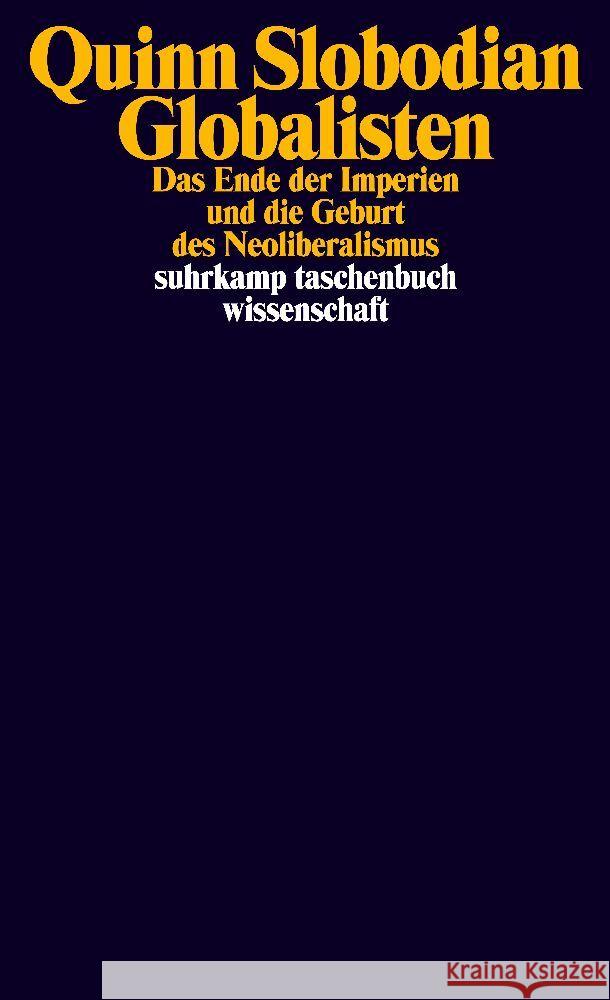 Quinn Slobodian
Globalisten

Das Ende der Imperien und die Geburt des Neoliberalismus

suhrkamp taschenbuch wissenschaft